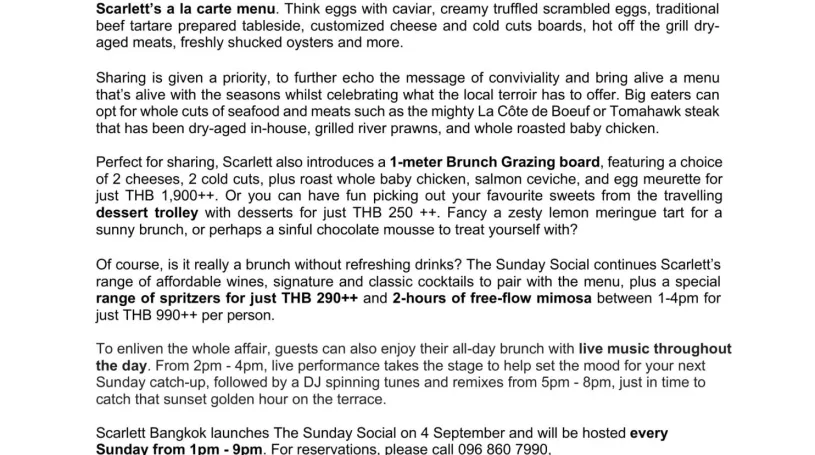 Scarlett's a la carte menu. Think eggs with caviar, creamy truffled scrambled eggs, traditional beef tartare prepared tableside, customized cheese and cold cuts boards, hot off the grill dry-aged meats, freshly shucked oysters and more.

Sharing is given a priority, to further echo the message of conviviality and bring alive a menu that's alive with the seasons whilst celebrating what the local terroir has to offer. Big eaters can opt for whole cuts of seafood and meats such as the mighty La Côte de Boeuf or Tomahawk steak that has been dry-aged in-house, grilled river prawns, and whole roasted baby chicken.

Perfect for sharing, Scarlett also introduces a 1-meter Brunch Grazing board, featuring a choice of 2 cheeses, 2 cold cuts, plus roast whole baby chicken, salmon ceviche, and egg meurette for just THB 1,900++. Or you can have fun picking out your favourite sweets from the travelling dessert trolley with desserts for just THB 250 ++. Fancy a zesty lemon meringue tart for a sunny brunch, or perhaps a sinful chocolate mousse to treat yourself with?

Of course, is it really a brunch without refreshing drinks? The Sunday Social continues Scarlett's range of affordable wines, signature and classic cocktails to pair with the menu, plus a special range of spritzers for just THB 290++ and 2-hours of free-flow mimosa between 1-4pm for just THB 990++ per person.

To enliven the whole affair, guests can also enjoy their all-day brunch with live music throughout the day. From 2pm - 4pm, live performance takes the stage to help set the mood for your next Sunday catch-up, followed by a DJ spinning tunes and remixes from 5pm - 8pm, just in time to catch that sunset golden hour on the terrace.

Scarlett Bangkok launches The Sunday Social on 4 September and will be hosted every Sunday from 1pm - 9pm. For reservations, please call 096 860 7990.